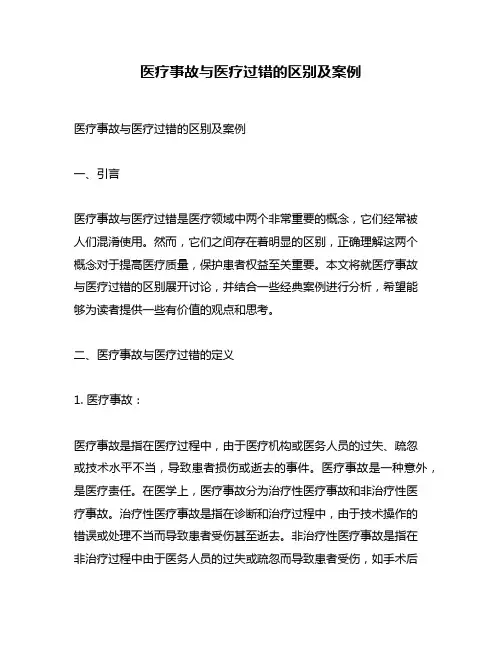 医疗事故与医疗过错的区别及案例

医疗事故与医疗过错的区别及案例

一、引言

医疗事故与医疗过错是医疗领域中两个非常重要的概念，它们经常被人们混淆使用。然而，它们之间存在着明显的区别，正确理解这两个概念对于提高医疗质量，保护患者权益至关重要。本文将就医疗事故与医疗过错的区别展开讨论，并结合一些经典案例进行分析，希望能够为读者提供一些有价值的观点和思考。

二、医疗事故与医疗过错的定义

1. 医疗事故：

医疗事故是指在医疗过程中，由于医疗机构或医务人员的过失、疏忽或技术水平不当，导致患者损伤或逝去的事件。医疗事故是一种意外，是医疗责任。在医学上，医疗事故分为治疗性医疗事故和非治疗性医疗事故。治疗性医疗事故是指在诊断和治疗过程中，由于技术操作的错误或处理不当而导致患者受伤甚至逝去。非治疗性医疗事故是指在非治疗过程中由于医务人员的过失或疏忽而导致患者受伤，如手术后